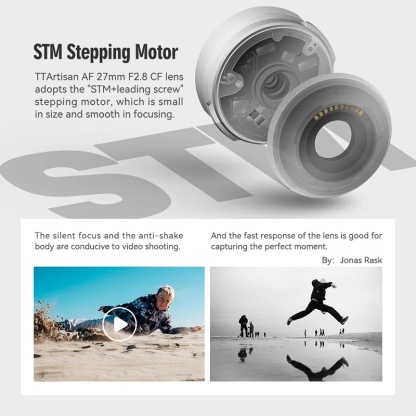 STM Stepping Motor

TTArtisan AF 27mm F2.8 CF lens adopts the "STM+leading screw" stepping motor, which is small in size and smooth in focusing.

STM

The silent focus and the anti-shake body are conducive to video shooting.

And the fast response of the lens is good for capturing the perfect moment.

By: Jonas Rask